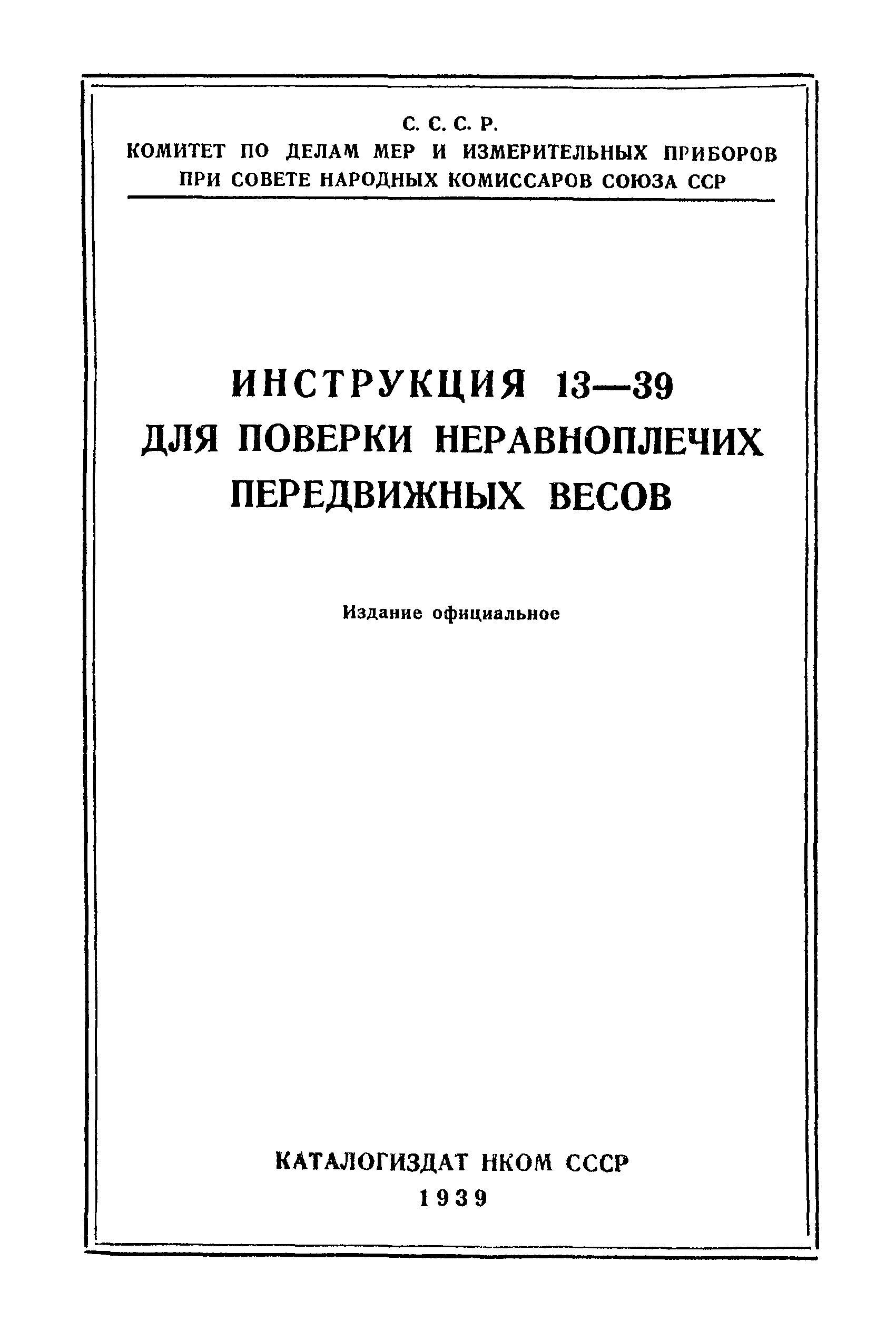 С. С. С. Р.
КОМИТЕТ ПО ДЕЛАМ МЕР И ИЗМЕРИТЕЛЬНЫХ ПРИБОРОВ ПРИ СОВЕТЕ НАРОДНЫХ КОМИССАРОВ СОЮЗА ССР

ИНСТРУКЦИЯ 13—39
ДЛЯ ПОВЕРКИ НЕРАВНОПЛЕЧИХ ПЕРЕДВИЖНЫХ ВЕСОВ

Издание официальное

КАТАЛОГИЗДАТ НКОМ СССР
1939